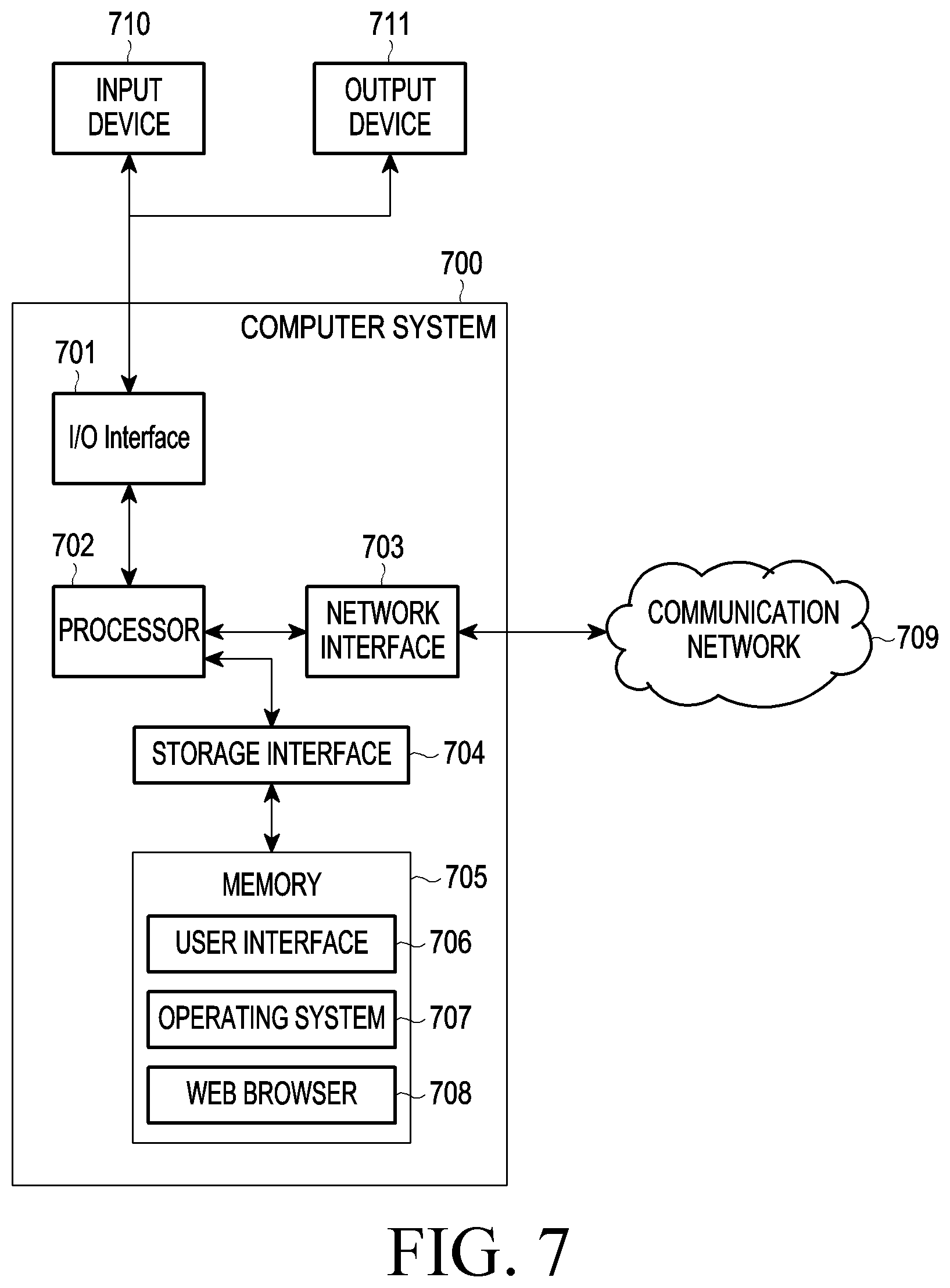 710
INPUT DEVICE

711
OUTPUT DEVICE

700
COMPUTER SYSTEM

701
I/O Interface

702
PROCESSOR

703
NETWORK INTERFACE

COMMUNICATION NETWORK
709

STORAGE INTERFACE
704

MEMORY
705

USER INTERFACE
706

OPERATING SYSTEM
707

WEB BROWSER
708

FIG. 7